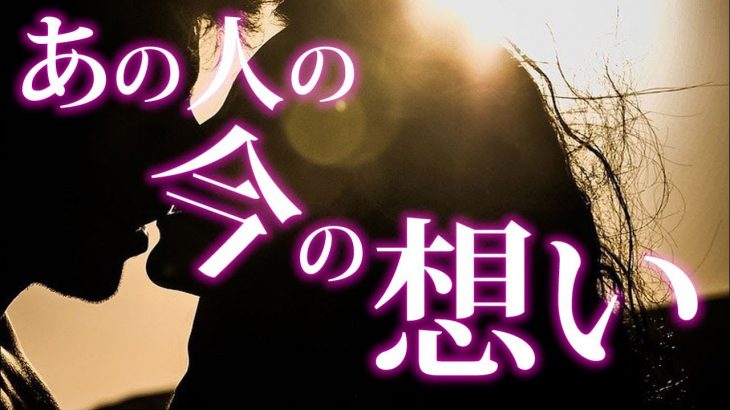 あの人の今の想い